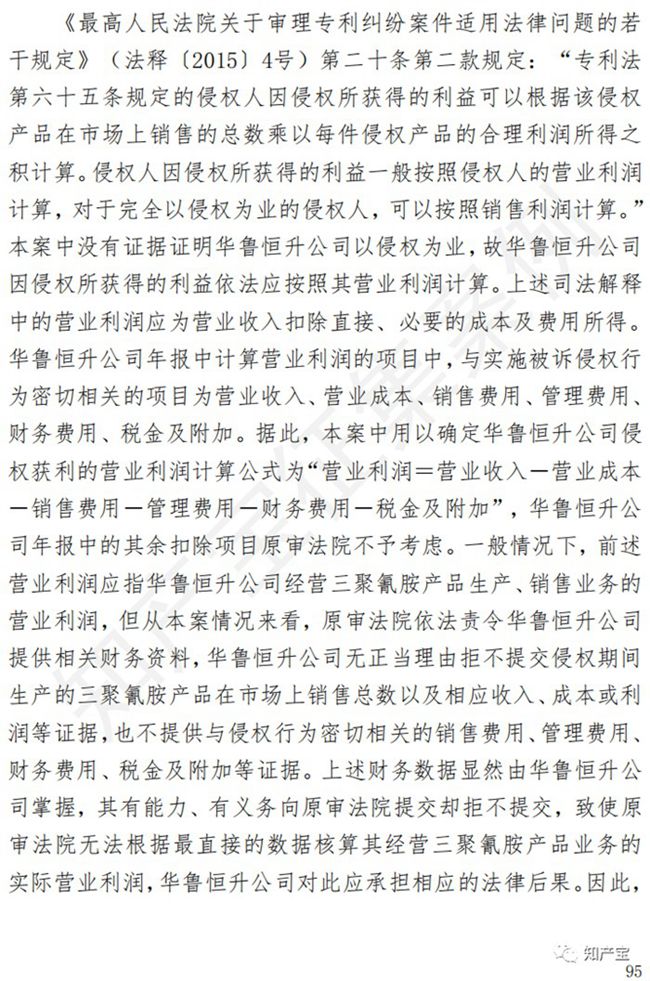 《最高人民法院关于审理专利纠纷案件适用法律问题的若干规定》（法释〔2015〕4号）第二十条第二款规定：“专利法第六十五条规定的侵权人因侵权所获得的利益可以根据该侵权产品在市场上销售的总数乘以每件侵权产品的合理利润所得之积计算。侵权人因侵权所获得的利益一般按照侵权人的营业利润计算，对于完全以侵权为业的侵权人，可以按照销售利润计算。”本案中没有证据证明华鲁恒升公司以侵权为业，故华鲁恒升公司因侵权所获得的利益依法应按照其营业利润计算。上述司法解释中的营业利润应为营业收入扣除直接、必要的成本及费用所得。华鲁恒升公司年报中计算营业利润的项目中，与实施被诉侵权行为密切相关的项目为营业收入、营业成本、销售费用、管理费用、财务费用、税金及附加。据此，本案中用以确定华鲁恒升公司侵权获利的营业利润计算公式为“营业利润＝营业收入－营业成本－销售费用－管理费用－财务费用－税金及附加”，华鲁恒升公司年报中的其余扣除项目原审法院不予考虑。一般情况下，前述营业利润应指华鲁恒升公司经营三聚氰胺产品生产、销售业务的营业利润，但从本案情况来看，原审法院依法责令华鲁恒升公司提供相关财务资料，华鲁恒升公司无正当理由拒不提交侵权期间生产的三聚氰胺产品在市场上销售总数以及相应收入、成本或利润等证据，也不提供与侵权行为密切相关的销售费用、管理费用、财务费用、税金及附加等证据。上述财务数据显然由华鲁恒升公司掌握，其有能力、有义务向原审法院提交却拒不提交，致使原审法院无法根据最直接的数据核算其经营三聚氰胺产品业务的实际营业利润，华鲁恒升公司对此应承担相应的法律后果。因此，

知产宝
95